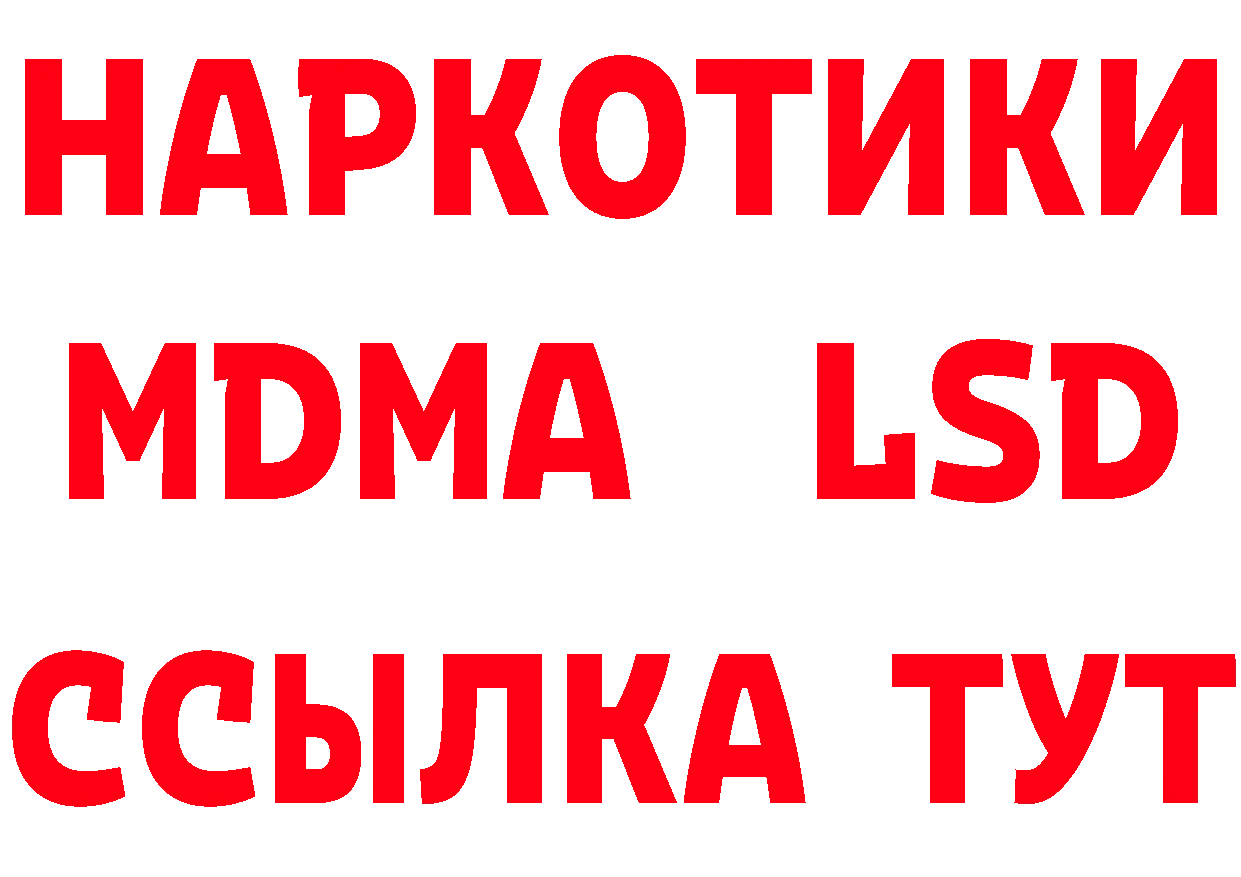 НАРКОТИКИ
MDMA LSD
ССЫЛКА ТУТ